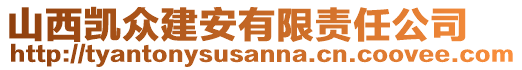 山西凯众建安有限责任公司
http://tyantonysusanna.cn.coovee.com